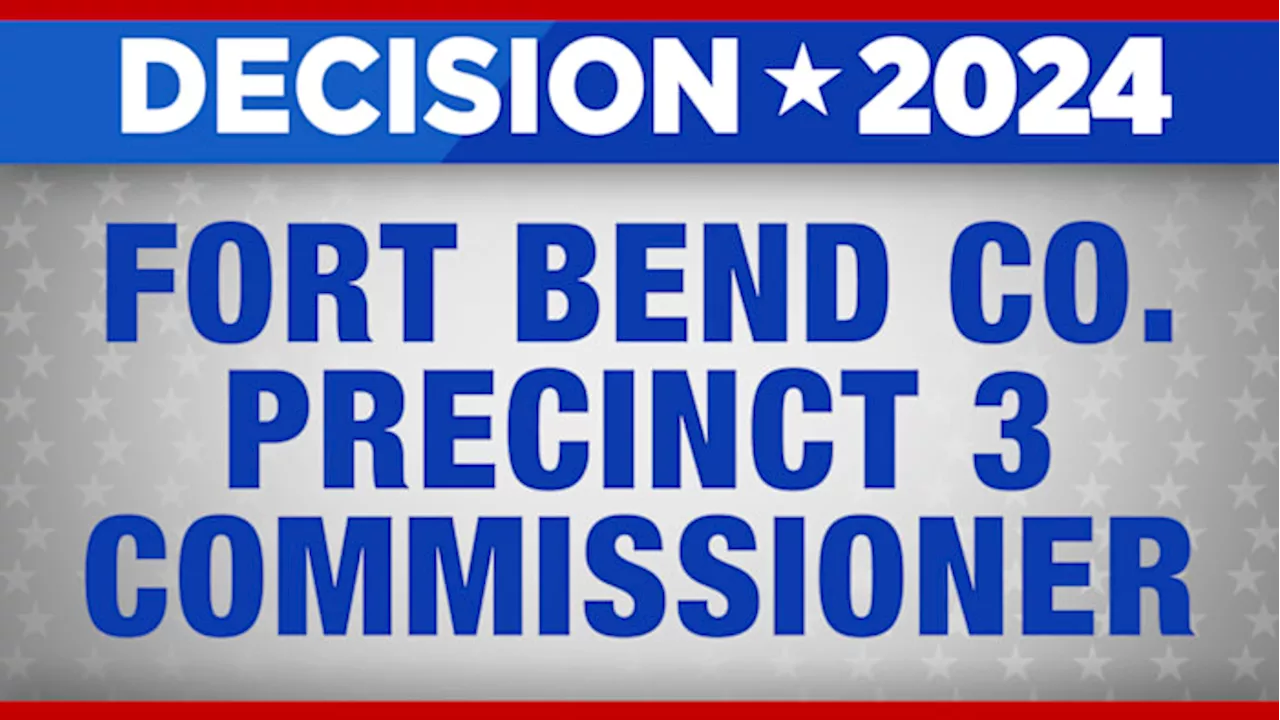 DECISION ★ 2024

FORT BEND CO.
PRECINCT 3
COMMISSIONER